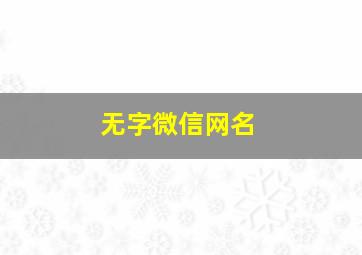 无字微信网名